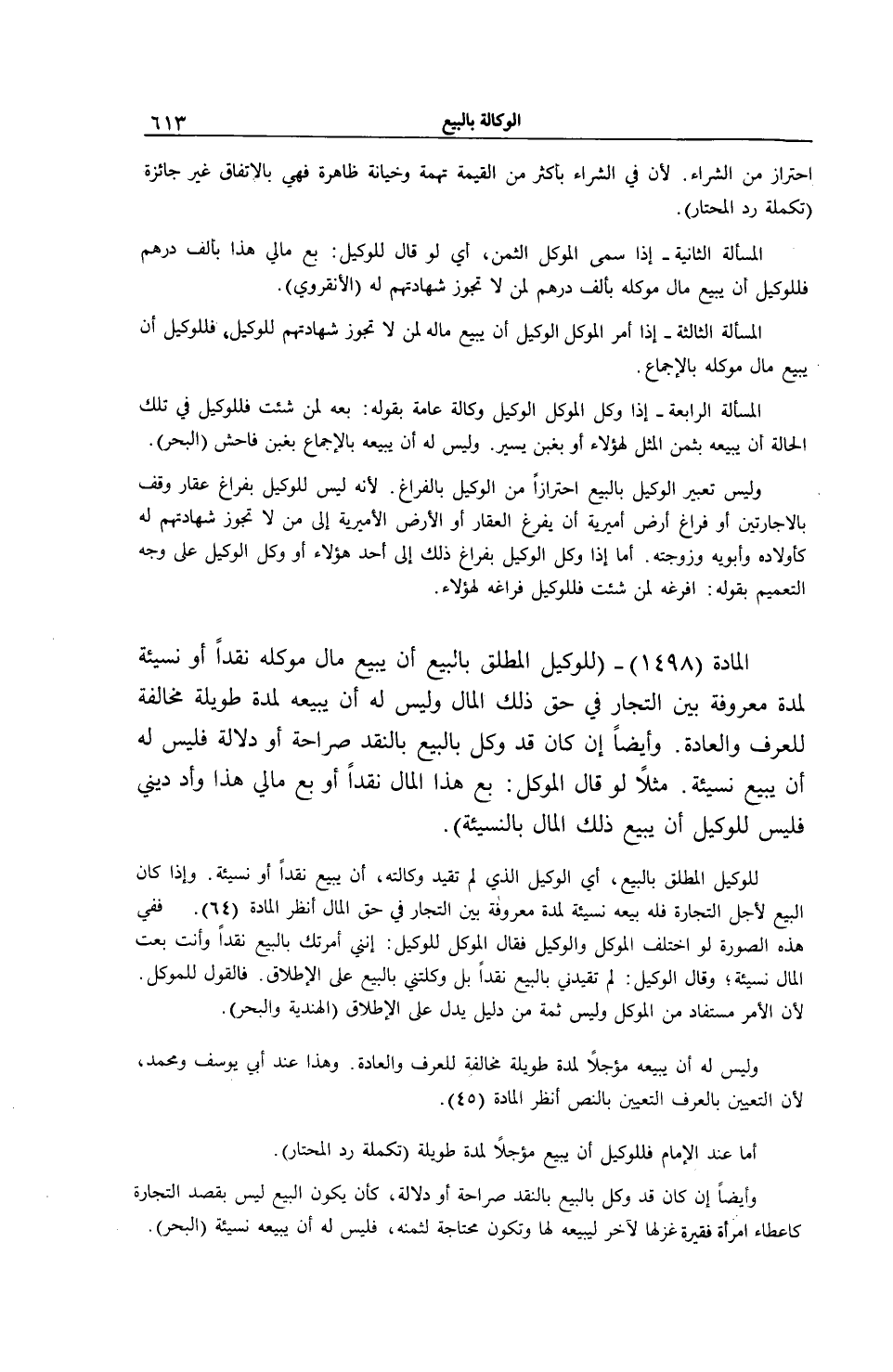 الوكالة بالبيع ٦١٣

احتراز من الشراء. لأن في الشراء بأكثر من القيمة تهمة وخيانة ظاهرة فهي بالاتفاق غير جائزة (تكملة رد المحتار).

المسألة الثانية ـ إذا سمى الموكل الثمن، أي لو قال للوكيل: بع مالي هذا بألف درهم فللوكيل أن يبيع مال موكله بألف درهم لمن لا تجوز شهادتهم له (الأنقروي).

المسألة الثالثة ـ إذا أمر الموكل الوكيل أن يبيع ماله لمن لا تجوز شهادتهم للوكيل، فللوكيل أن يبيع مال موكله بالإجماع.

المسألة الرابعة ـ إذا وكل الموكل الوكيل وكالة عامة بقوله: بعه لمن شئت فللوكيل في تلك الحالة أن يبيعه بثمن المثل لهؤلاء أو بغبن يسير. وليس له أن يبيعه بالإجماع بغبن فاحش (البحر).

وليس تعبير الوكيل بالبيع احترازاً من الوكيل بالفراغ. لأنه ليس للوكيل بفراغ عقار وقف بالاجارتين أو فراغ أرض أميرية أن يفرغ العقار أو الأرض الأميرية إلى من لا تجوز شهادتهم له كأولاده وأبويه وزوجته. أما إذا وكل الوكيل بفراغ ذلك إلى أحد هؤلاء أو وكل الوكيل على وجه التعميم بقوله: افرغه لمن شئت فللوكيل فراغه لهؤلاء.

المادة (١٤٩٨) ـ (للوكيل المطلق بالبيع أن يبيع مال موكله نقداً أو نسيئة لمدة معروفة بين التجار في حق ذلك المال وليس له أن يبيعه لمدة طويلة مخالفة للعرف والعادة. وأيضاً إن كان قد وكل بالبيع بالنقد صراحة أو دلالة فليس له أن يبيع نسيئة. مثلاً لو قال الموكل: بع هذا المال نقداً أو بع مالي هذا وأد ديني فليس للوكيل أن يبيع ذلك المال بالنسيئة).

للوكيل المطلق بالبيع، أي الوكيل الذي لم تقيد وكالته، أن يبيع نقداً أو نسيئة. وإذا كان البيع لأجل التجارة فله بيعه نسيئة لمدة معروفة بين التجار في حق المال أنظر المادة (٦٤). ففي هذه الصورة لو اختلف الموكل والوكيل فقال الموكل للوكيل: إنني أمرتك بالبيع نقداً وأنت بعت المال نسيئة؛ وقال الوكيل: لم تقيدني بالبيع نقداً بل وكلتني بالبيع على الإطلاق. فالقول للموكل. لأن الأمر مستفاد من الموكل وليس ثمة من دليل يدل على الإطلاق (الهندية والبحر).

وليس له أن يبيعه مؤجلاً لمدة طويلة مخالفة للعرف والعادة. وهذا عند أبي يوسف ومحمد، لأن التعيين بالعرف التعيين بالنص أنظر المادة (٤٥).

أما عند الإمام فللوكيل أن يبيع مؤجلاً لمدة طويلة (تكملة رد المحتار).

وأيضاً إن كان قد وكل بالبيع بالنقد صراحة أو دلالة، كأن يكون البيع ليس بقصد التجارة كاعطاء امرأة فقيرة غزلها لآخر ليبيعه لها وتكون محتاجة لثمنه، فليس له أن يبيعه نسيئة (البحر).